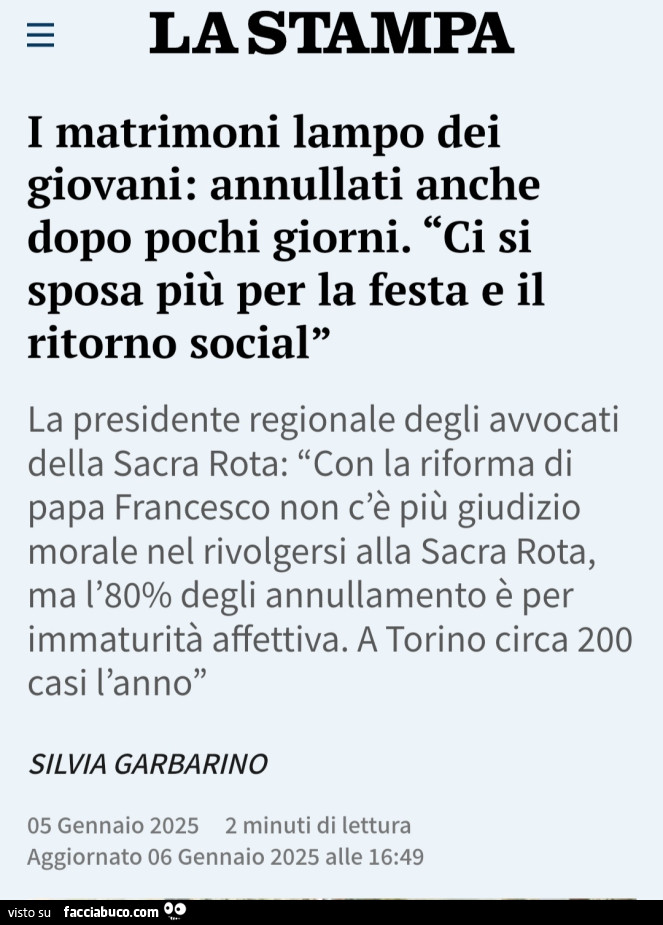 LA STAMPA

I matrimoni lampo dei giovani: annullati anche dopo pochi giorni. “Ci si sposa più per la festa e il ritorno social”

La presidente regionale degli avvocati della Sacra Rota: “Con la riforma di papa Francesco non c’è più giudizio morale nel rivolgersi alla Sacra Rota, ma l’80% degli annullamento è per immaturità affettiva. A Torino circa 200 casi l’anno”

SILVIA GARBARINO

05 Gennaio 2025 2 minuti di lettura
Aggiornato 06 Gennaio 2025 alle 16:49

visto su facciabuco.com